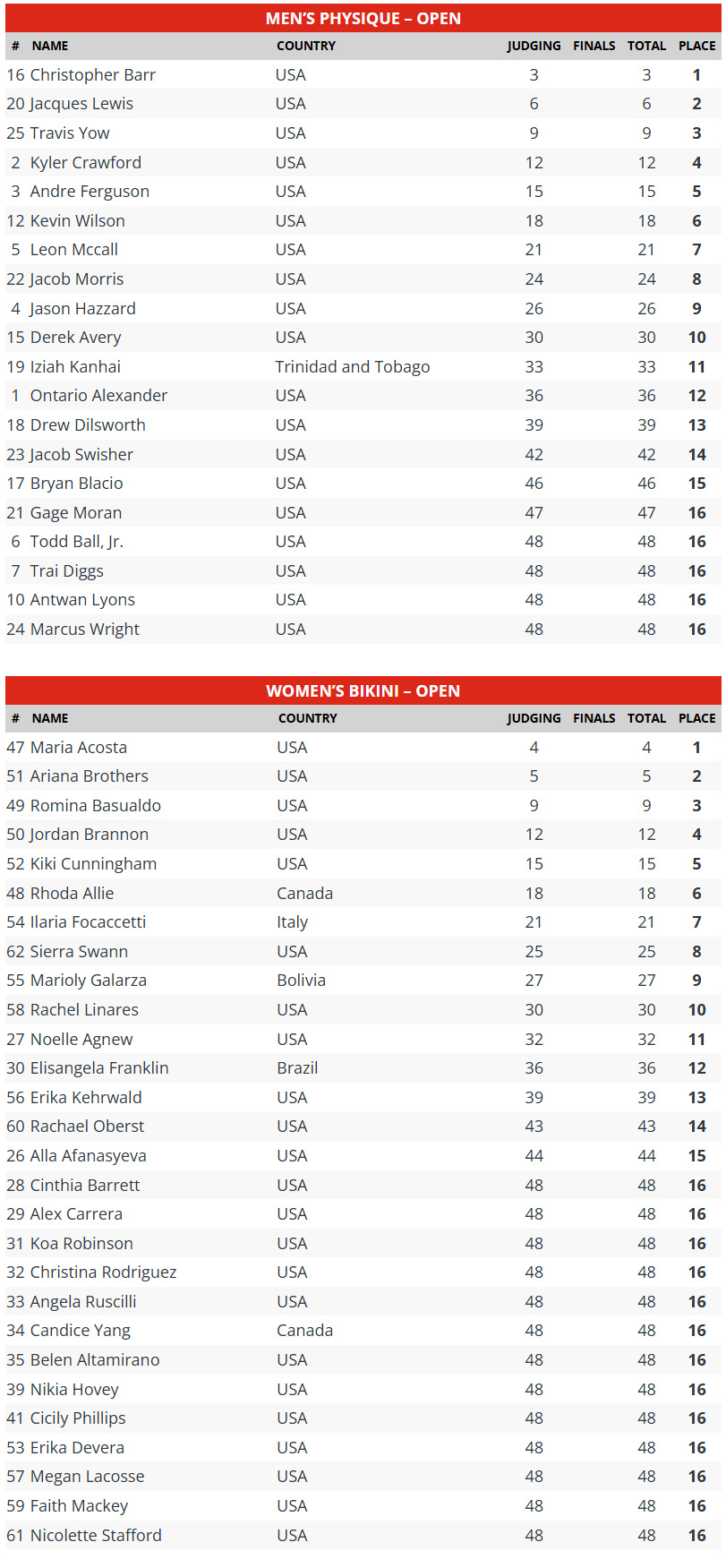 MEN'S PHYSIQUE – OPEN

| # | NAME | COUNTRY | JUDGING | FINALS | TOTAL | PLACE |
|---|---|---|---|---|---|---|
| 16 | Christopher Barr | USA | 3 | | 3 | 1 |
| 20 | Jacques Lewis | USA | 6 | | 6 | 2 |
| 25 | Travis Yow | USA | 9 | | 9 | 3 |
| 2 | Kyler Crawford | USA | 12 | | 12 | 4 |
| 3 | Andre Ferguson | USA | 15 | | 15 | 5 |
| 12 | Kevin Wilson | USA | 18 | | 18 | 6 |
| 5 | Leon Mccall | USA | 21 | | 21 | 7 |
| 22 | Jacob Morris | USA | 24 | | 24 | 8 |
| 4 | Jason Hazzard | USA | 26 | | 26 | 9 |
| 15 | Derek Avery | USA | 30 | | 30 | 10 |
| 19 | Iziah Kanhai | Trinidad and Tobago | 33 | | 33 | 11 |
| 1 | Ontario Alexander | USA | 36 | | 36 | 12 |
| 18 | Drew Dilsworth | USA | 39 | | 39 | 13 |
| 23 | Jacob Swisher | USA | 42 | | 42 | 14 |
| 17 | Bryan Blacio | USA | 46 | | 46 | 15 |
| 21 | Gage Moran | USA | 47 | | 47 | 16 |
| 6 | Todd Ball, Jr. | USA | 48 | | 48 | 16 |
| 7 | Trai Diggs | USA | 48 | | 48 | 16 |
| 10 | Antwan Lyons | USA | 48 | | 48 | 16 |
| 24 | Marcus Wright | USA | 48 | | 48 | 16 |

WOMEN'S BIKINI – OPEN

| # | NAME | COUNTRY | JUDGING | FINALS | TOTAL | PLACE |
|---|---|---|---|---|---|---|
| 47 | Maria Acosta | USA | 4 | | 4 | 1 |
| 51 | Ariana Brothers | USA | 5 | | 5 | 2 |
| 49 | Romina Basualdo | USA | 9 | | 9 | 3 |
| 50 | Jordan Brannon | USA | 12 | | 12 | 4 |
| 52 | Kiki Cunningham | USA | 15 | | 15 | 5 |
| 48 | Rhoda Allie | Canada | 18 | | 18 | 6 |
| 54 | Ilaria Focaccetti | Italy | 21 | | 21 | 7 |
| 62 | Sierra Swann | USA | 25 | | 25 | 8 |
| 55 | Marioly Galarza | Bolivia | 27 | | 27 | 9 |
| 58 | Rachel Linares | USA | 30 | | 30 | 10 |
| 27 | Noelle Agnew | USA | 32 | | 32 | 11 |
| 30 | Elisangela Franklin | Brazil | 36 | | 36 | 12 |
| 56 | Erika Kehrwald | USA | 39 | | 39 | 13 |
| 60 | Rachael Oberst | USA | 43 | | 43 | 14 |
| 26 | Alla Afanasyeva | USA | 44 | | 44 | 15 |
| 28 | Cinthia Barrett | USA | 48 | | 48 | 16 |
| 29 | Alex Carrera | USA | 48 | | 48 | 16 |
| 31 | Koa Robinson | USA | 48 | | 48 | 16 |
| 32 | Christina Rodriguez | USA | 48 | | 48 | 16 |
| 33 | Angela Ruscilli | USA | 48 | | 48 | 16 |
| 34 | Candice Yang | Canada | 48 | | 48 | 16 |
| 35 | Belen Altamirano | USA | 48 | | 48 | 16 |
| 39 | Nikia Hovey | USA | 48 | | 48 | 16 |
| 41 | Cicily Phillips | USA | 48 | | 48 | 16 |
| 53 | Erika Devera | USA | 48 | | 48 | 16 |
| 57 | Megan Lacosse | USA | 48 | | 48 | 16 |
| 59 | Faith Mackey | USA | 48 | | 48 | 16 |
| 61 | Nicolette Stafford | USA | 48 | | 48 | 16 |